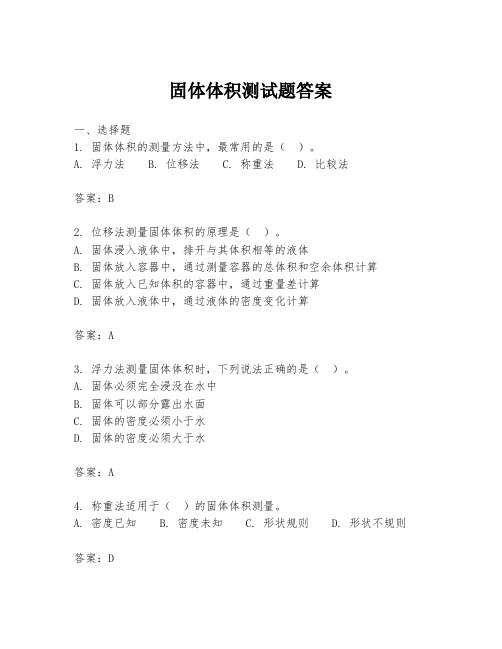 固体体积测试题答案

一、选择题

1. 固体体积的测量方法中，最常用的是（ ）。

A. 浮力法　B. 位移法　C. 称重法　D. 比较法

答案：B

2. 位移法测量固体体积的原理是（ ）。

A. 固体浸入液体中，排开与其体积相等的液体

B. 固体放入容器中，通过测量容器的总体积和空余体积计算

C. 固体放入已知体积的容器中，通过重量差计算

D. 固体放入液体中，通过液体的密度变化计算

答案：A

3. 浮力法测量固体体积时，下列说法正确的是（ ）。

A. 固体必须完全浸没在水中

B. 固体可以部分露出水面

C. 固体的密度必须小于水

D. 固体的密度必须大于水

答案：A

4. 称重法适用于（ ）的固体体积测量。

A. 密度已知　B. 密度未知　C. 形状规则　D. 形状不规则

答案：D